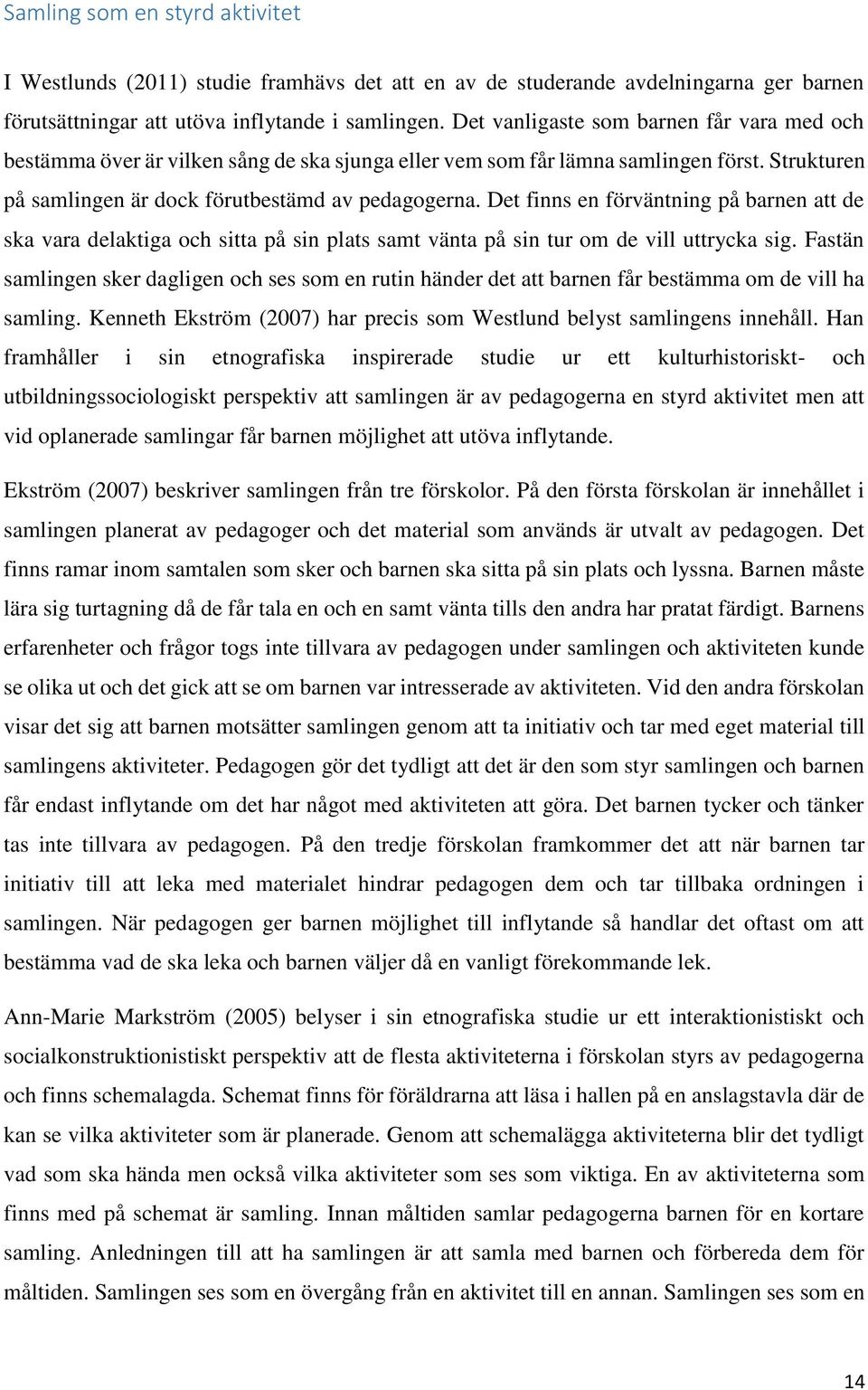 Samling som en styrd aktivitet

I Westlunds (2011) studie framhävs det att en av de studerande avdelningarna ger barnen förutsättningar att utöva inflytande i samlingen. Det vanligaste som barnen får vara med och bestämma över är vilken sång de ska sjunga eller vem som får lämna samlingen först. Strukturen på samlingen är dock förutbestämd av pedagogerna. Det finns en förväntning på barnen att de ska vara delaktiga och sitta på sin plats samt vänta på sin tur om de vill uttrycka sig. Fastän samlingen sker dagligen och ses som en rutin händer det att barnen får bestämma om de vill ha samling. Kenneth Ekström (2007) har precis som Westlund belyst samlingens innehåll. Han framhåller i sin etnografiska inspirerade studie ur ett kulturhistoriskt- och utbildningssociologiskt perspektiv att samlingen är av pedagogerna en styrd aktivitet men att vid oplanerade samlingar får barnen möjlighet att utöva inflytande.

Ekström (2007) beskriver samlingen från tre förskolor. På den första förskolan är innehållet i samlingen planerat av pedagoger och det material som används är utvalt av pedagogen. Det finns ramar inom samtalen som sker och barnen ska sitta på sin plats och lyssna. Barnen måste lära sig turtagning då de får tala en och en samt vänta tills den andra har pratat färdigt. Barnens erfarenheter och frågor togs inte tillvara av pedagogen under samlingen och aktiviteten kunde se olika ut och det gick att se om barnen var intresserade av aktiviteten. Vid den andra förskolan visar det sig att barnen motsätter samlingen genom att ta initiativ och tar med eget material till samlingens aktiviteter. Pedagogen gör det tydligt att det är den som styr samlingen och barnen får endast inflytande om det har något med aktiviteten att göra. Det barnen tycker och tänker tas inte tillvara av pedagogen. På den tredje förskolan framkommer det att när barnen tar initiativ till att leka med materialet hindrar pedagogen dem och tar tillbaka ordningen i samlingen. När pedagogen ger barnen möjlighet till inflytande så handlar det oftast om att bestämma vad de ska leka och barnen väljer då en vanligt förekommande lek.

Ann-Marie Markström (2005) belyser i sin etnografiska studie ur ett interaktionistiskt och socialkonstruktionistiskt perspektiv att de flesta aktiviteterna i förskolan styrs av pedagogerna och finns schemalagda. Schemat finns för föräldrarna att läsa i hallen på en anslagstavla där de kan se vilka aktiviteter som är planerade. Genom att schemalägga aktiviteterna blir det tydligt vad som ska hända men också vilka aktiviteter som ses som viktiga. En av aktiviteterna som finns med på schemat är samling. Innan måltiden samlar pedagogerna barnen för en kortare samling. Anledningen till att ha samlingen är att samla med barnen och förbereda dem för måltiden. Samlingen ses som en övergång från en aktivitet till en annan. Samlingen ses som en

14